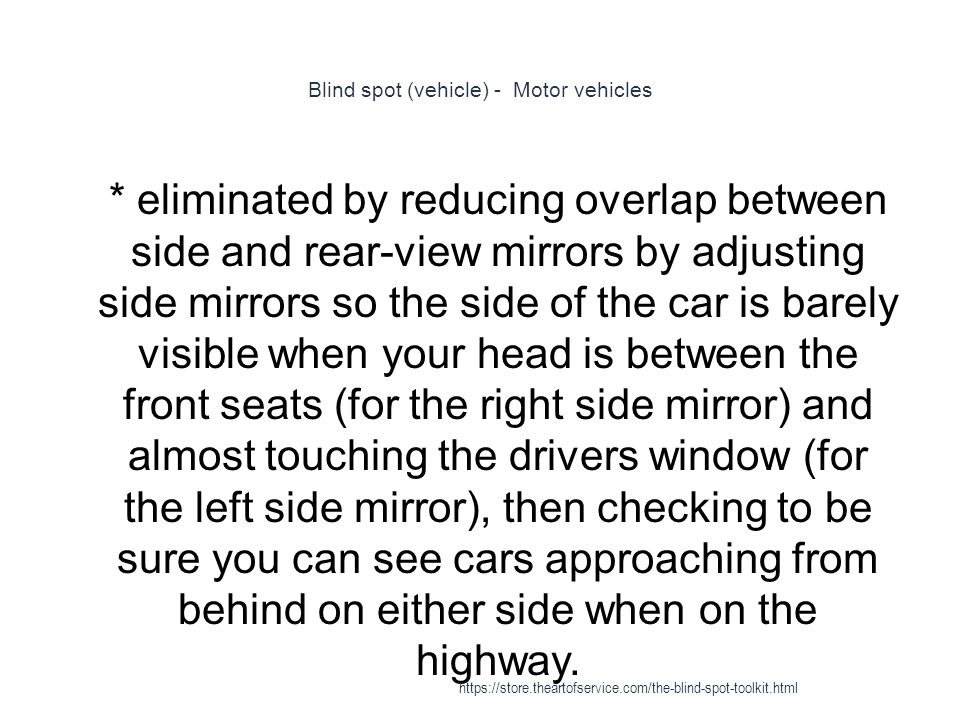 Blind spot (vehicle) - Motor vehicles

* eliminated by reducing overlap between side and rear-view mirrors by adjusting side mirrors so the side of the car is barely visible when your head is between the front seats (for the right side mirror) and almost touching the drivers window (for the left side mirror), then checking to be sure you can see cars approaching from behind on either side when on the highway.

https://store.theartofservice.com/the-blind-spot-toolkit.html